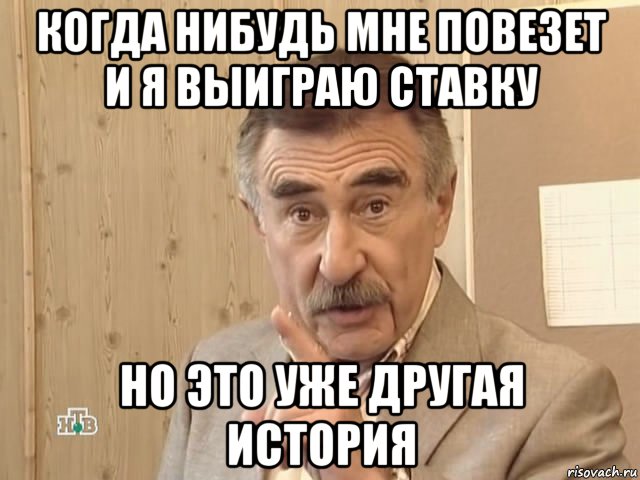 КОГДА НИБУДЬ МНЕ ПОВЕЗЕТ И Я ВЫИГРАЮ СТАВКУ

НО ЭТО УЖЕ ДРУГАЯ ИСТОРИЯ

НТВ

risovach.ru